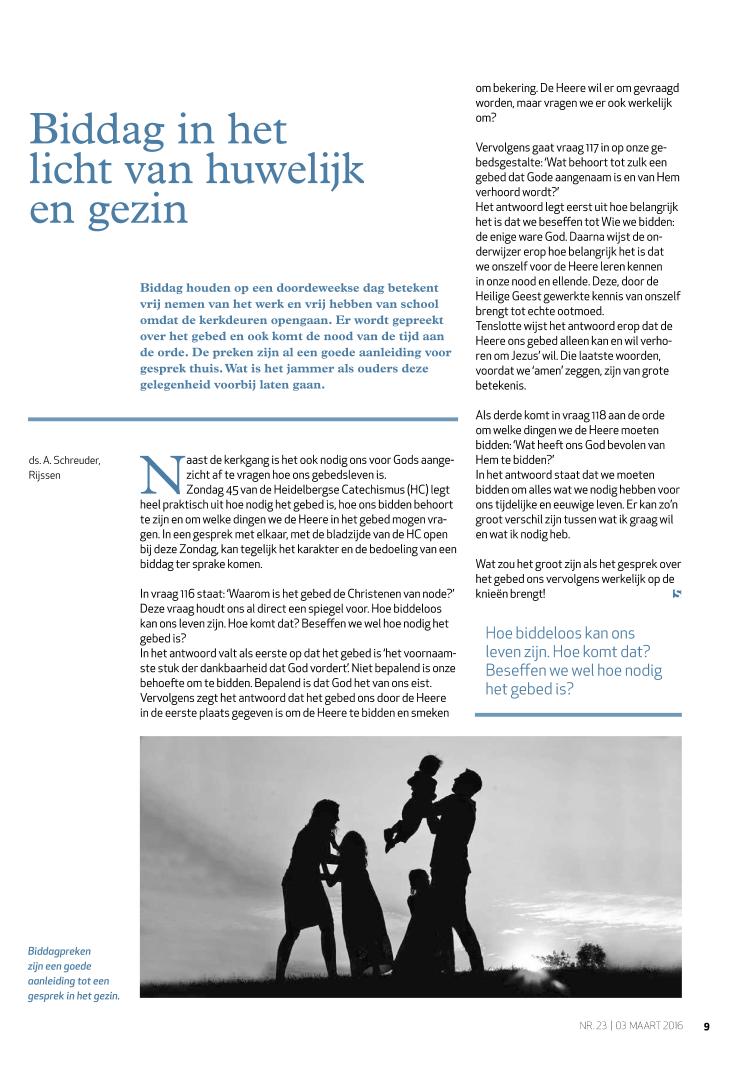 Biddag in het licht van huwelijk en gezin

Biddag houden op een doordeweekse dag betekent vrij nemen van het werk en vrij hebben van school omdat de kerkdeuren opengaan. Er wordt gepreekt over het gebed en ook komt de nood van de tijd aan de orde. De preken zijn al een goede aanleiding voor gesprek thuis. Wat is het jammer als ouders deze gelegenheid voorbij laten gaan.

ds. A. Schreuder, Rijssen

Naast de kerkgang is het ook nodig ons voor Gods aangezicht af te vragen hoe ons gebedsleven is.
Zondag 45 van de Heidelbergse Catechismus (HC) legt heel praktisch uit hoe nodig het gebed is, hoe ons bidden behoort te zijn en om welke dingen we de Heere in het gebed mogen vragen. In een gesprek met elkaar, met de bladzijde van de HC open bij deze Zondag, kan tegelijk het karakter en de bedoeling van een biddag ter sprake komen.

In vraag 116 staat: 'Waarom is het gebed de Christenen van node?' Deze vraag houdt ons al direct een spiegel voor. Hoe biddeloos kan ons leven zijn. Hoe komt dat? Beseffen we wel hoe nodig het gebed is?
In het antwoord valt als eerste op dat het gebed is 'het voornaamste stuk der dankbaarheid dat God vordert'. Niet bepalend is onze behoefte om te bidden. Bepalend is dat God het van ons eist. Vervolgens zegt het antwoord dat het gebed ons door de Heere in de eerste plaats gegeven is om de Heere te bidden en smeken om bekering. De Heere wil er om gevraagd worden, maar vragen we er ook werkelijk om?

Vervolgens gaat vraag 117 in op onze gebedsgestalte: 'Wat behoort tot zulk een gebed dat Gode aangenaam is en van Hem verhoord wordt?'
Het antwoord legt eerst uit hoe belangrijk het is dat we beseffen tot Wie we bidden: de enige ware God. Daarna wijst de onderwijzer erop hoe belangrijk het is dat we onszelf voor de Heere leren kennen in onze nood en ellende. Deze, door de Heilige Geest gewerkte kennis van onszelf brengt tot echte ootmoed.
Tenslotte wijst het antwoord erop dat de Heere ons gebed alleen kan en wil verhoren om Jezus' wil. Die laatste woorden, voordat we 'amen' zeggen, zijn van grote betekenis.

Als derde komt in vraag 118 aan de orde om welke dingen we de Heere moeten bidden: 'Wat heeft ons God bevolen van Hem te bidden?'
In het antwoord staat dat we moeten bidden om alles wat we nodig hebben voor ons tijdelijke en eeuwige leven. Er kan zo'n groot verschil zijn tussen wat ik graag wil en wat ik nodig heb.

Wat zou het groot zijn als het gesprek over het gebed ons vervolgens werkelijk op de knieën brengt!

Hoe biddeloos kan ons leven zijn. Hoe komt dat? Beseffen we wel hoe nodig het gebed is?

Biddagpreken zijn een goede aanleiding tot een gesprek in het gezin.

NR. 23 | 03 MAART 2016 9